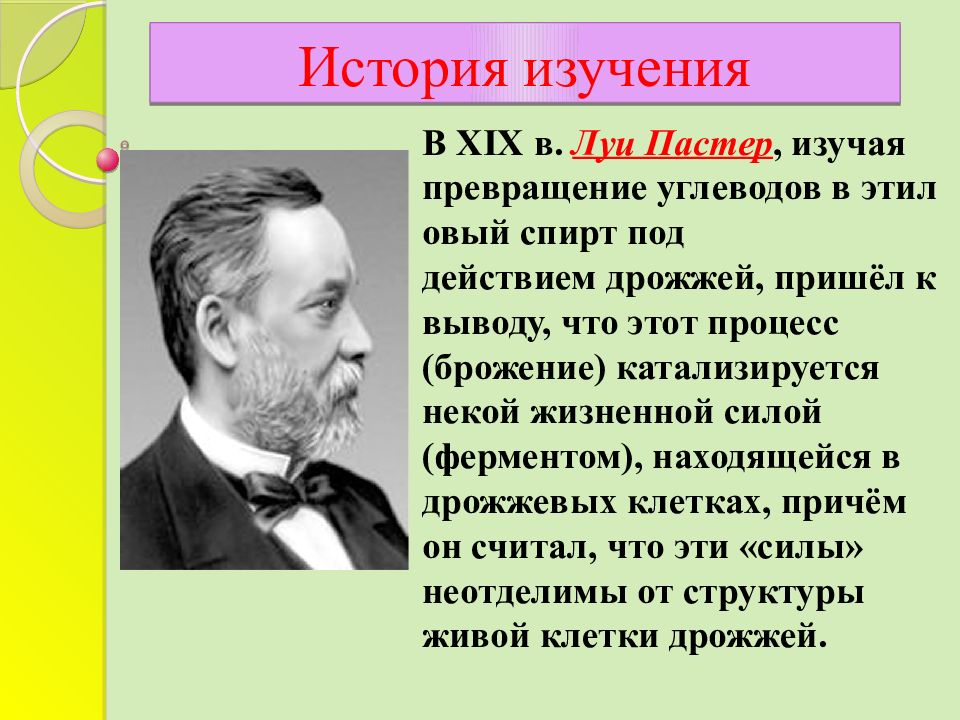 История изучения

В XIX в. Луи Пастер, изучая превращение углеводов в этил овый спирт под действием дрожжей, пришёл к выводу, что этот процесс (брожение) катализируется некой жизненной силой (ферментом), находящейся в дрожжевых клетках, причём он считал, что эти «силы» неотделимы от структуры живой клетки дрожжей.